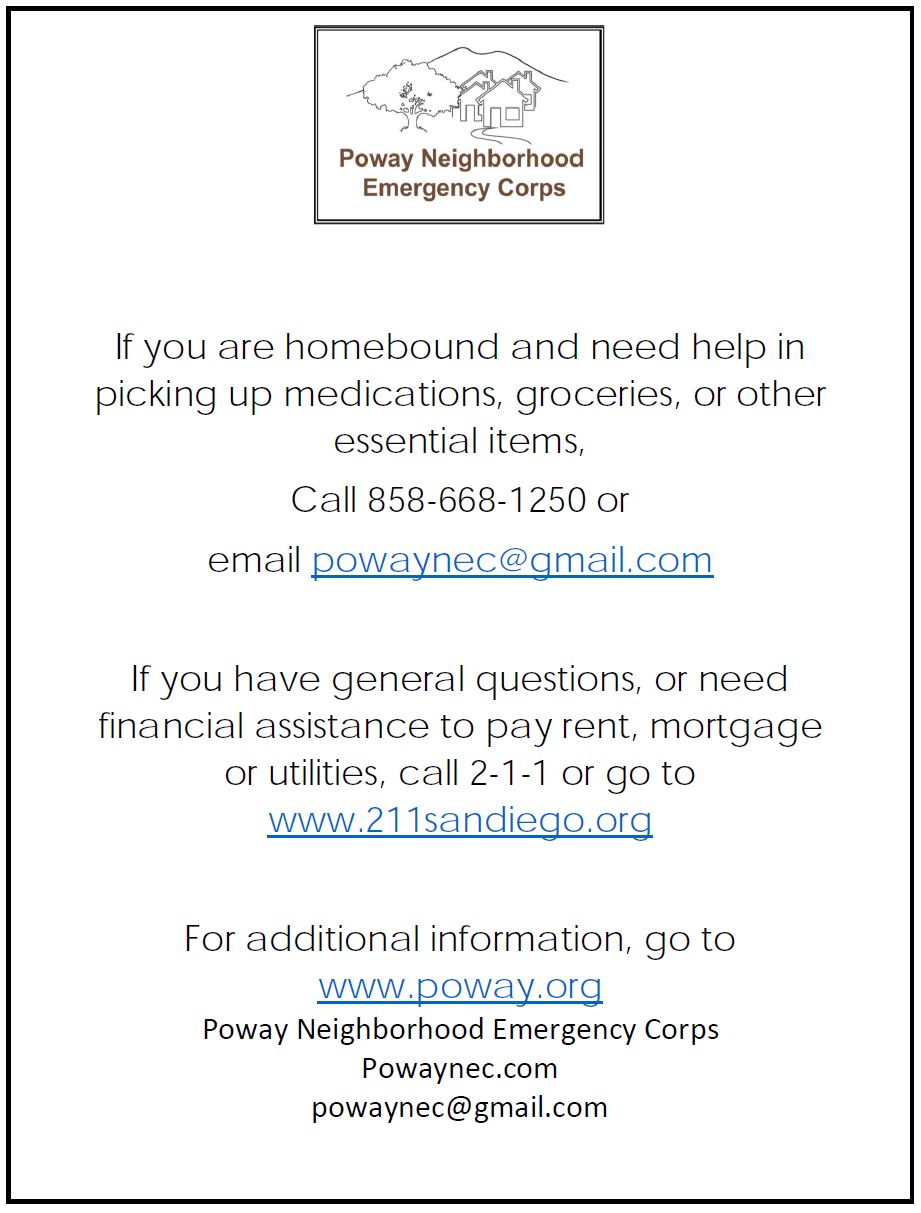 Poway Neighborhood Emergency Corps

If you are homebound and need help in picking up medications, groceries, or other essential items,

Call 858-668-1250 or

email powaynec@gmail.com

If you have general questions, or need financial assistance to pay rent, mortgage or utilities, call 2-1-1 or go to www.211sandiego.org

For additional information, go to www.poway.org

Poway Neighborhood Emergency Corps
Powaynec.com
powaynec@gmail.com